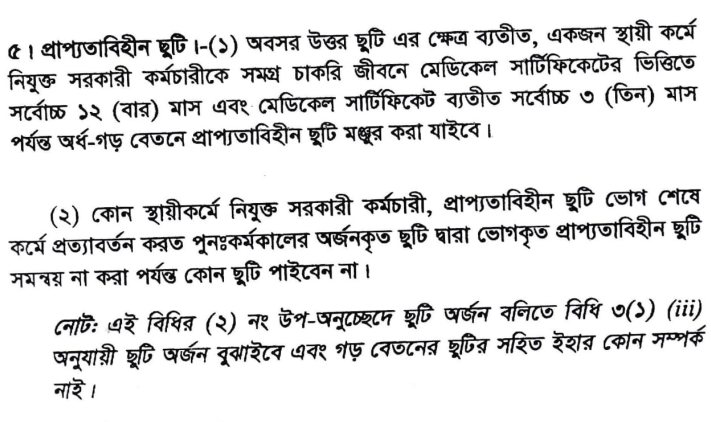 ৫। প্রাপ্যতাবিহীন ছুটি।-(১) অবসর উত্তর ছুটি এর ক্ষেত্র ব্যতীত, একজন স্থায়ী কর্মে নিযুক্ত সরকারী কর্মচারীকে সমগ্র চাকরি জীবনে মেডিকেল সার্টিফিকেটের ভিত্তিতে সর্বোচ্চ ১২ (বার) মাস এবং মেডিকেল সার্টিফিকেট ব্যতীত সর্বোচ্চ ৩ (তিন) মাস পর্যন্ত অর্ধ-গড় বেতনে প্রাপ্যতাবিহীন ছুটি মঞ্জুর করা যাইবে।

(২) কোন স্থায়ীকর্মে নিযুক্ত সরকারী কর্মচারী, প্রাপ্যতাবিহীন ছুটি ভোগ শেষে কর্মে প্রত্যাবর্তন করত পুনঃকর্মকালের অর্জনকৃত ছুটি দ্বারা ভোগকৃত প্রাপ্যতাবিহীন ছুটি সমন্বয় না করা পর্যন্ত কোন ছুটি পাইবেন না।

নোট: এই বিধির (২) নং উপ-অনুচ্ছেদে ছুটি অর্জন বলিতে বিধি ৩(১) (iii) অনুযায়ী ছুটি অর্জন বুঝাইবে এবং গড় বেতনের ছুটির সহিত ইহার কোন সম্পর্ক নাই।